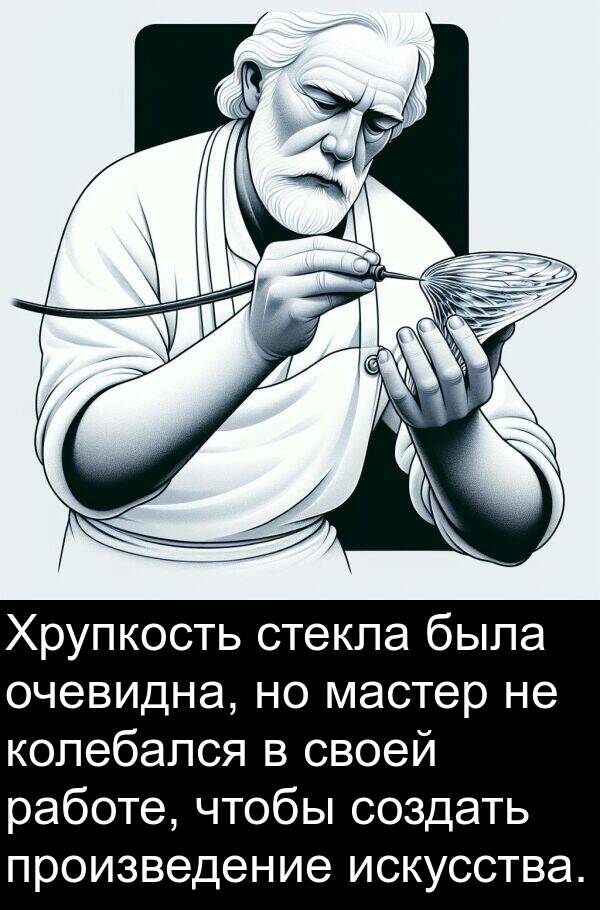 Хрупкость стекла была очевидна, но мастер не колебался в своей работе, чтобы создать произведение искусства.